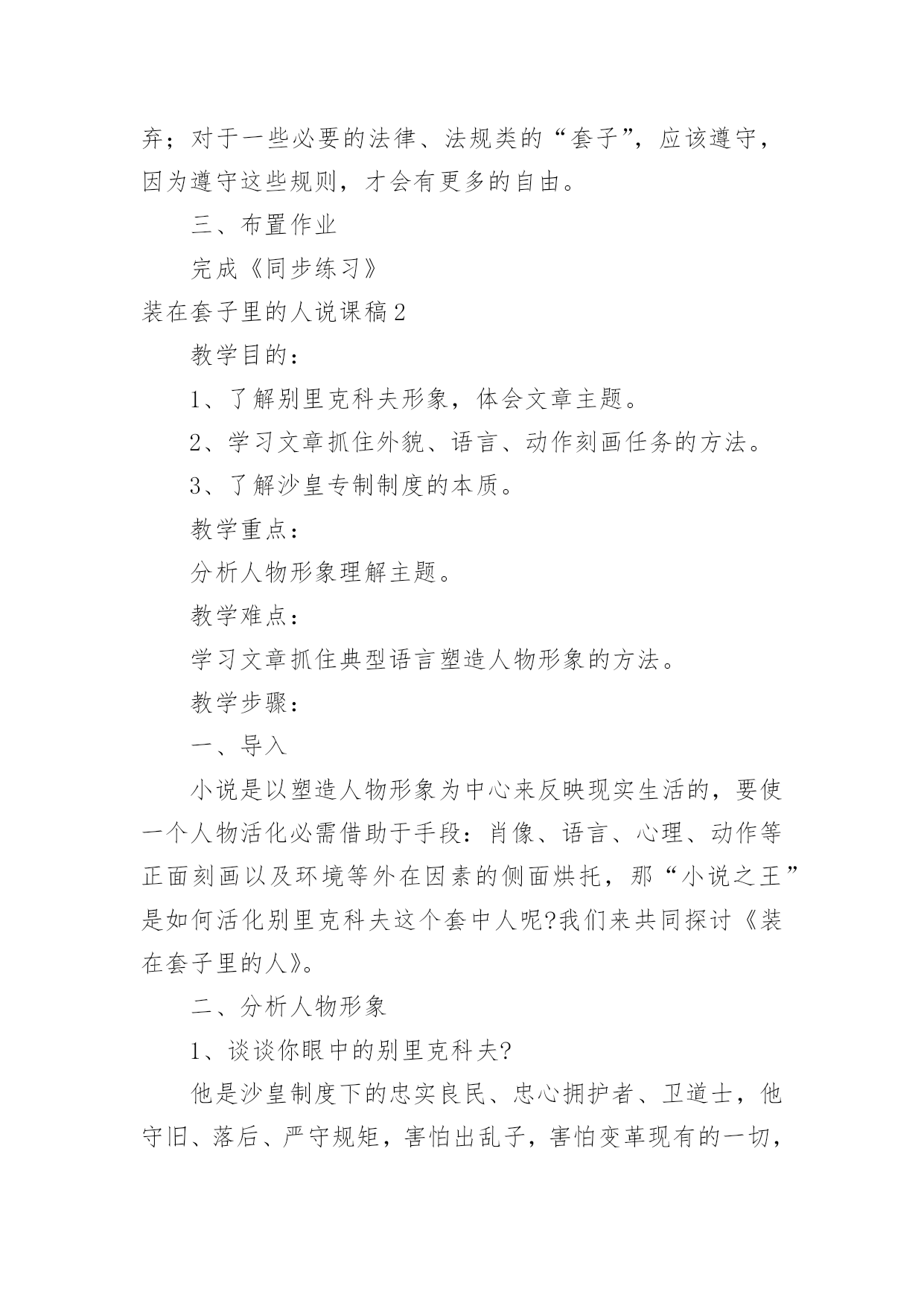 弃；对于一些必要的法律、法规类的“套子”，应该遵守，因为遵守这些规则，才会有更多的自由。

三、布置作业

完成《同步练习》

装在套子里的人说课稿2

教学目的：

1、了解别里克科夫形象，体会文章主题。

2、学习文章抓住外貌、语言、动作刻画任务的方法。

3、了解沙皇专制制度的本质。

教学重点：

分析人物形象理解主题。

教学难点：

学习文章抓住典型语言塑造人物形象的方法。

教学步骤：

一、导入

小说是以塑造人物形象为中心来反映现实生活的，要使一个人物活化必需借助于手段：肖像、语言、心理、动作等正面刻画以及环境等外在因素的侧面烘托，那“小说之王”是如何活化别里克科夫这个套中人呢?我们来共同探讨《装在套子里的人》。

二、分析人物形象

1、谈谈你眼中的别里克科夫?

他是沙皇制度下的忠实良民、忠心拥护者、卫道士，他守旧、落后、严守规矩，害怕出乱子，害怕变革现有的一切，